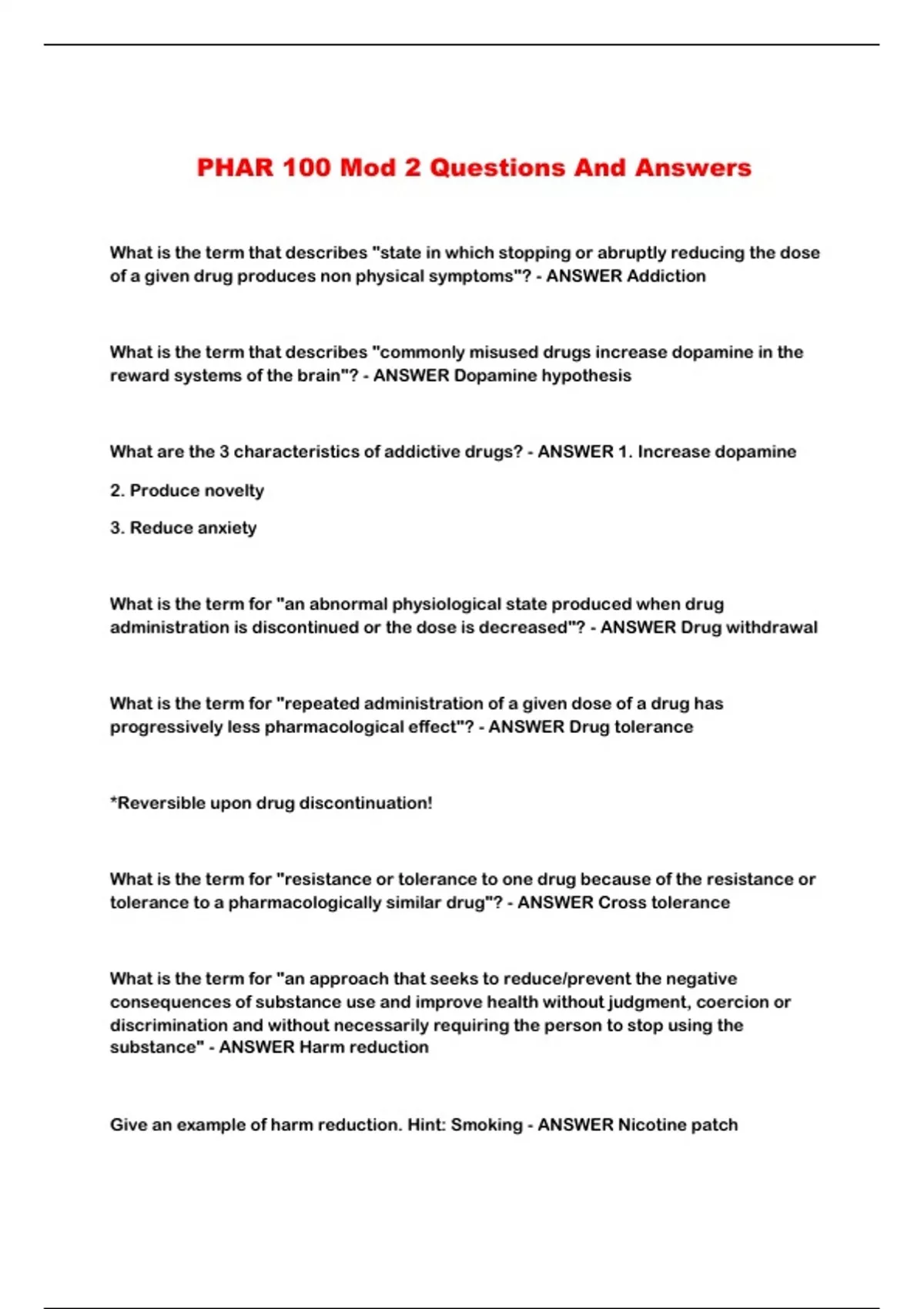 PHAR 100 Mod 2 Questions And Answers

What is the term that describes "state in which stopping or abruptly reducing the dose of a given drug produces non physical symptoms"? - ANSWER Addiction

What is the term that describes "commonly misused drugs increase dopamine in the reward systems of the brain"? - ANSWER Dopamine hypothesis

What are the 3 characteristics of addictive drugs? - ANSWER 1. Increase dopamine

2. Produce novelty

3. Reduce anxiety

What is the term for "an abnormal physiological state produced when drug administration is discontinued or the dose is decreased"? - ANSWER Drug withdrawal

What is the term for "repeated administration of a given dose of a drug has progressively less pharmacological effect"? - ANSWER Drug tolerance

*Reversible upon drug discontinuation!

What is the term for "resistance or tolerance to one drug because of the resistance or tolerance to a pharmacologically similar drug"? - ANSWER Cross tolerance

What is the term for "an approach that seeks to reduce/prevent the negative consequences of substance use and improve health without judgment, coercion or discrimination and without necessarily requiring the person to stop using the substance" - ANSWER Harm reduction

Give an example of harm reduction. Hint: Smoking - ANSWER Nicotine patch